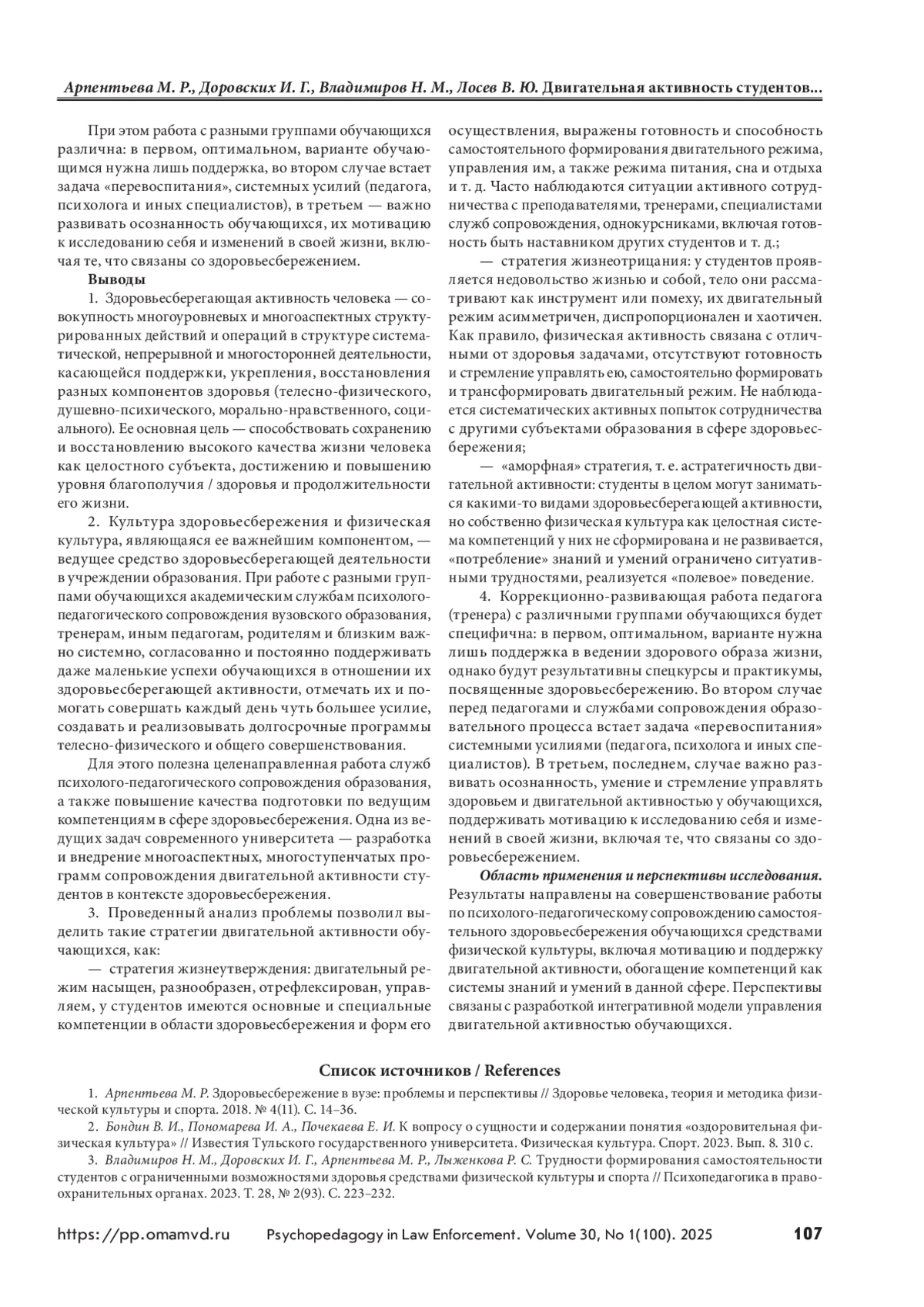 Арпентьева М. Р., Доровских И. Г., Владимиров Н. М., Лосев В. Ю. Двигательная активность студентов...

При этом работа с разными группами обучающихся различна: в первом, оптимальном, варианте обучающимся нужна лишь поддержка, во втором случае встает задача «перевоспитания», системных усилий (педагога, психолога и иных специалистов), в третьем — важно развивать осознанность обучающихся, их мотивацию к исследованию себя и изменений в своей жизни, включая те, что связаны со здоровьесбережением.

Выводы

1. Здоровьесберегающая активность человека — совокупность многоуровневых и многоаспектных структурированных действий и операций в структуре систематической, непрерывной и многосторонней деятельности, касающейся поддержки, укрепления, восстановления разных компонентов здоровья (телесно-физического, душевно-психического, морально-нравственного, социального). Ее основная цель — способствовать сохранению и восстановлению высокого качества жизни человека как целостного субъекта, достижению и повышению уровня благополучия / здоровья и продолжительности его жизни.

2. Культура здоровьесбережения и физическая культура, являющаяся ее важнейшим компонентом, — ведущее средство здоровьесберегающей деятельности в учреждении образования. При работе с разными группами обучающихся академическим службам психолого-педагогического сопровождения вузовского образования, тренерам, иным педагогам, родителям и близким важно системно, согласованно и постоянно поддерживать даже маленькие успехи обучающихся в отношении их здоровьесберегающей активности, отмечать их и помогать совершать каждый день чуть большее усилие, создавать и реализовывать долгосрочные программы телесно-физического и общего совершенствования.

Для этого полезна целенаправленная работа служб психолого-педагогического сопровождения образования, а также повышение качества подготовки по ведущим компетенциям в сфере здоровьесбережения. Одна из ведущих задач современного университета — разработка и внедрение многоаспектных, многоступенчатых программ сопровождения двигательной активности студентов в контексте здоровьесбережения.

3. Проведенный анализ проблемы позволил выделить такие стратегии двигательной активности обучающихся, как:

— стратегия жизнеутверждения: двигательный режим насыщен, разнообразен, отрефлексирован, управляем, у студентов имеются основные и специальные компетенции в области здоровьесбережения и форм его осуществления, выражены готовность и способность самостоятельного формирования двигательного режима, управления им, а также режима питания, сна и отдыха и т. д. Часто наблюдаются ситуации активного сотрудничества с преподавателями, тренерами, специалистами служб сопровождения, однокурсниками, включая готовность быть наставником других студентов и т. д.;

— стратегия жизнеотрицания: у студентов проявляется недовольство жизнью и собой, тело они рассматривают как инструмент или помеху, их двигательный режим асимметричен, диспропорционален и хаотичен. Как правило, физическая активность связана с отличными от здоровья задачами, отсутствуют готовность и стремление управлять ею, самостоятельно формировать и трансформировать двигательный режим. Не наблюдается систематических активных попыток сотрудничества с другими субъектами образования в сфере здоровьесбережения;

— «аморфная» стратегия, т. е. астратегичность двигательной активности: студенты в целом могут заниматься какими-то видами здоровьесберегающей активности, но собственно физическая культура как целостная система компетенций у них не сформирована и не развивается, «потребление» знаний и умений ограничено ситуативными трудностями, реализуется «полевое» поведение.

4. Коррекционно-развивающая работа педагога (тренера) с различными группами обучающихся будет специфична: в первом, оптимальном, варианте нужна лишь поддержка в ведении здорового образа жизни, однако будут результативны спецкурсы и практикумы, посвященные здоровьесбережению. Во втором случае перед педагогами и службами сопровождения образовательного процесса встает задача «перевоспитания» системными усилиями (педагога, психолога и иных специалистов). В третьем, последнем, случае важно развивать осознанность, умение и стремление управлять здоровьем и двигательной активностью у обучающихся, поддерживать мотивацию к исследованию себя и изменений в своей жизни, включая те, что связаны со здоровьесбережением.

Область применения и перспективы исследования. Результаты направлены на совершенствование работы по психолого-педагогическому сопровождению самостоятельного здоровьесбережения обучающихся средствами физической культуры, включая мотивацию и поддержку двигательной активности, обогащение компетенций как системы знаний и умений в данной сфере. Перспективы связаны с разработкой интегративной модели управления двигательной активностью обучающихся.

Список источников / References

1. Арпентьева М. Р. Здоровьесбережение в вузе: проблемы и перспективы // Здоровье человека, теория и методика физической культуры и спорта. 2018. № 4(11). С. 14–36.

2. Бондин В. И., Пономарева И. А., Почекаева Е. И. К вопросу о сущности и содержании понятия «оздоровительная физическая культура» // Известия Тульского государственного университета. Физическая культура. Спорт. 2023. Вып. 8. 310 с.

3. Владимиров Н. М., Доровских И. Г., Арпентьева М. Р., Лыженкова Р. С. Трудности формирования самостоятельности студентов с ограниченными возможностями здоровья средствами физической культуры и спорта // Психопедагогика в правоохранительных органах. 2023. Т. 28, № 2(93). С. 223–232.

https://pp.omamvd.ru Psychopedagogy in Law Enforcement. Volume 30, No 1(100). 2025 107